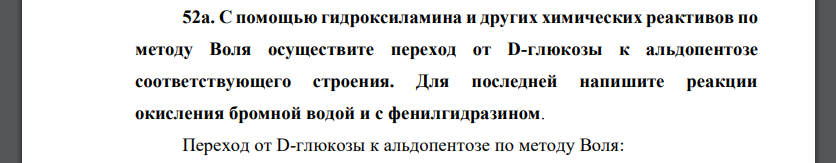 52а. С помощью гидроксиламина и других химических реактивов по методу Воля осуществите переход от D-глюкозы к альдопентозе соответствующего строения. Для последней напишите реакции окисления бромной водой и с фенилгидразином.

Переход от D-глюкозы к альдопентозе по методу Воля: